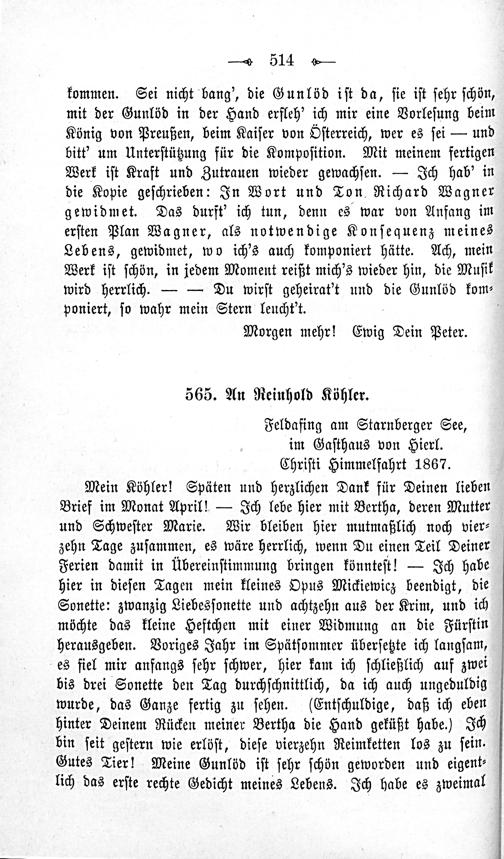 514

kommen. Sei nicht bang', die Gunlöd ist da, sie ist sehr schön, mit der Gunlöd in der Hand ersleh' ich mir eine Vorlesung beim König von Preußen, beim Kaiser von Österreich, wer es sei — und bitt' um Unterstützung für die Komposition. Mit meinem fertigen Werk ist Kraft und Zutrauen wieder gewachsen. — Ich hab' in die Kopie geschrieben: In Wort und Ton Richard Wagner gewidmet. Das durft' ich tun, denn es war von Anfang im ersten Plan Wagner, als notwendige Konsequenz meines Lebens, gewidmet, wo ich's auch komponiert hätte. Ach, mein Werk ist schön, in jedem Moment reißt mich's wieder hin, die Musik wird herrlich. — — Du wirst geheirat't und die Gunlöd komponiert, so wahr mein Stern leucht't.

Morgen mehr! Ewig Dein Peter.

565. An Reinhold Köhler.

Feldafing am Starnberger See, im Gasthaus von Hierl. Christi Himmelfahrt 1867.

Mein Köhler! Späten und herzlichen Dank für Deinen lieben Brief im Monat April! — Ich lebe hier mit Bertha, deren Mutter und Schwester Marie. Wir bleiben hier mutmaßlich noch vierzehn Tage zusammen, es wäre herrlich, wenn Du einen Teil Deiner Ferien damit in Übereinstimmung bringen könntest! — Ich habe hier in diesen Tagen mein kleines Opus Mickiewicz beendigt, die Sonette: zwanzig Liebessonette und achtzehn aus der Krim, und ich möchte das kleine Heftchen mit einer Widmung an die Fürstin herausgeben. Voriges Jahr im Spätsommer übersetzte ich langsam, es fiel mir anfangs sehr schwer, hier kam ich schließlich auf zwei bis drei Sonette den Tag durchschnittlich, da ich auch ungeduldig wurde, das Ganze fertig zu sehen. (Entschuldige, daß ich eben hinter Deinem Rücken meiner Bertha die Hand geküßt habe.) Ich bin seit gestern wie erlöst, diese vierzehn Reimketten los zu sein. Gutes Tier! Meine Gunlöd ist sehr schön geworden und eigentlich das erste rechte Gedicht meines Lebens. Ich habe es zweimal